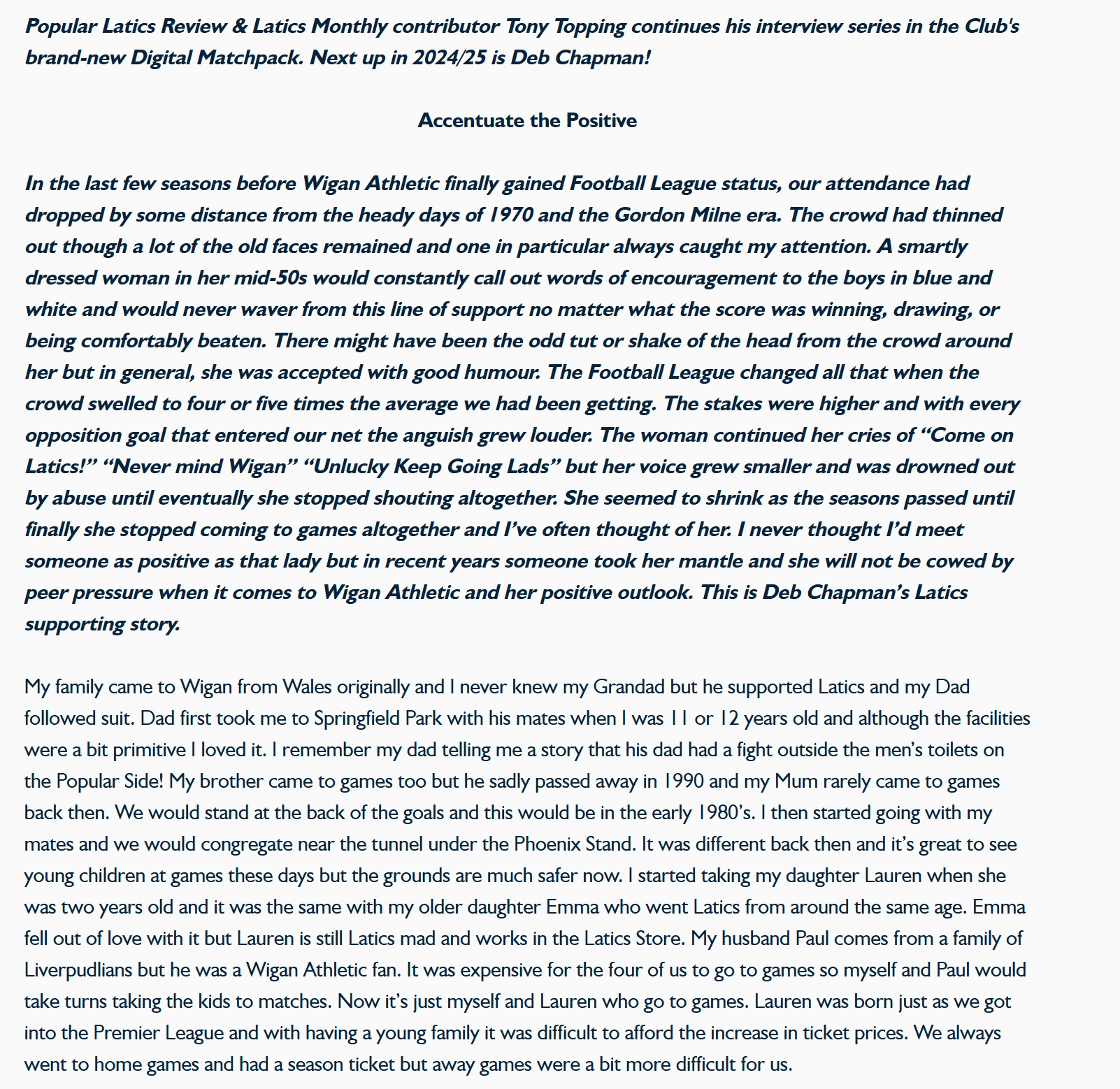 Popular Latics Review & Latics Monthly contributor Tony Topping continues his interview series in the Club's brand-new Digital Matchpack. Next up in 2024/25 is Deb Chapman!

Accentuate the Positive

In the last few seasons before Wigan Athletic finally gained Football League status, our attendance had dropped by some distance from the heady days of 1970 and the Gordon Milne era. The crowd had thinned out though a lot of the old faces remained and one in particular always caught my attention. A smartly dressed woman in her mid-50s would constantly call out words of encouragement to the boys in blue and white and would never waver from this line of support no matter what the score was winning, drawing, or being comfortably beaten. There might have been the odd tut or shake of the head from the crowd around her but in general, she was accepted with good humour. The Football League changed all that when the crowd swelled to four or five times the average we had been getting. The stakes were higher and with every opposition goal that entered our net the anguish grew louder. The woman continued her cries of “Come on Latics!” “Never mind Wigan” “Unlucky Keep Going Lads” but her voice grew smaller and was drowned out by abuse until eventually she stopped shouting altogether. She seemed to shrink as the seasons passed until finally she stopped coming to games altogether and I’ve often thought of her. I never thought I’d meet someone as positive as that lady but in recent years someone took her mantle and she will not be cowed by peer pressure when it comes to Wigan Athletic and her positive outlook. This is Deb Chapman’s Latics supporting story.

My family came to Wigan from Wales originally and I never knew my Grandad but he supported Latics and my Dad followed suit. Dad first took me to Springfield Park with his mates when I was 11 or 12 years old and although the facilities were a bit primitive I loved it. I remember my dad telling me a story that his dad had a fight outside the men’s toilets on the Popular Side! My brother came to games too but he sadly passed away in 1990 and my Mum rarely came to games back then. We would stand at the back of the goals and this would be in the early 1980’s. I then started going with my mates and we would congregate near the tunnel under the Phoenix Stand. It was different back then and it’s great to see young children at games these days but the grounds are much safer now. I started taking my daughter Lauren when she was two years old and it was the same with my older daughter Emma who went Latics from around the same age. Emma fell out of love with it but Lauren is still Latics mad and works in the Latics Store. My husband Paul comes from a family of Liverpudlians but he was a Wigan Athletic fan. It was expensive for the four of us to go to games so myself and Paul would take turns taking the kids to matches. Now it’s just myself and Lauren who go to games. Lauren was born just as we got into the Premier League and with having a young family it was difficult to afford the increase in ticket prices. We always went to home games and had a season ticket but away games were a bit more difficult for us.